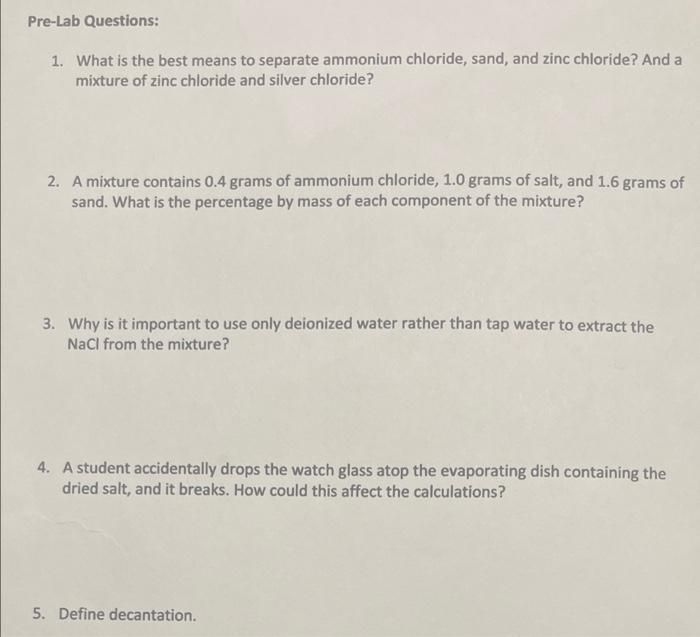 Pre-Lab Questions:

1. What is the best means to separate ammonium chloride, sand, and zinc chloride? And a mixture of zinc chloride and silver chloride?

2. A mixture contains 0.4 grams of ammonium chloride, 1.0 grams of salt, and 1.6 grams of sand. What is the percentage by mass of each component of the mixture?

3. Why is it important to use only deionized water rather than tap water to extract the NaCl from the mixture?

4. A student accidentally drops the watch glass atop the evaporating dish containing the dried salt, and it breaks. How could this affect the calculations?

5. Define decantation.